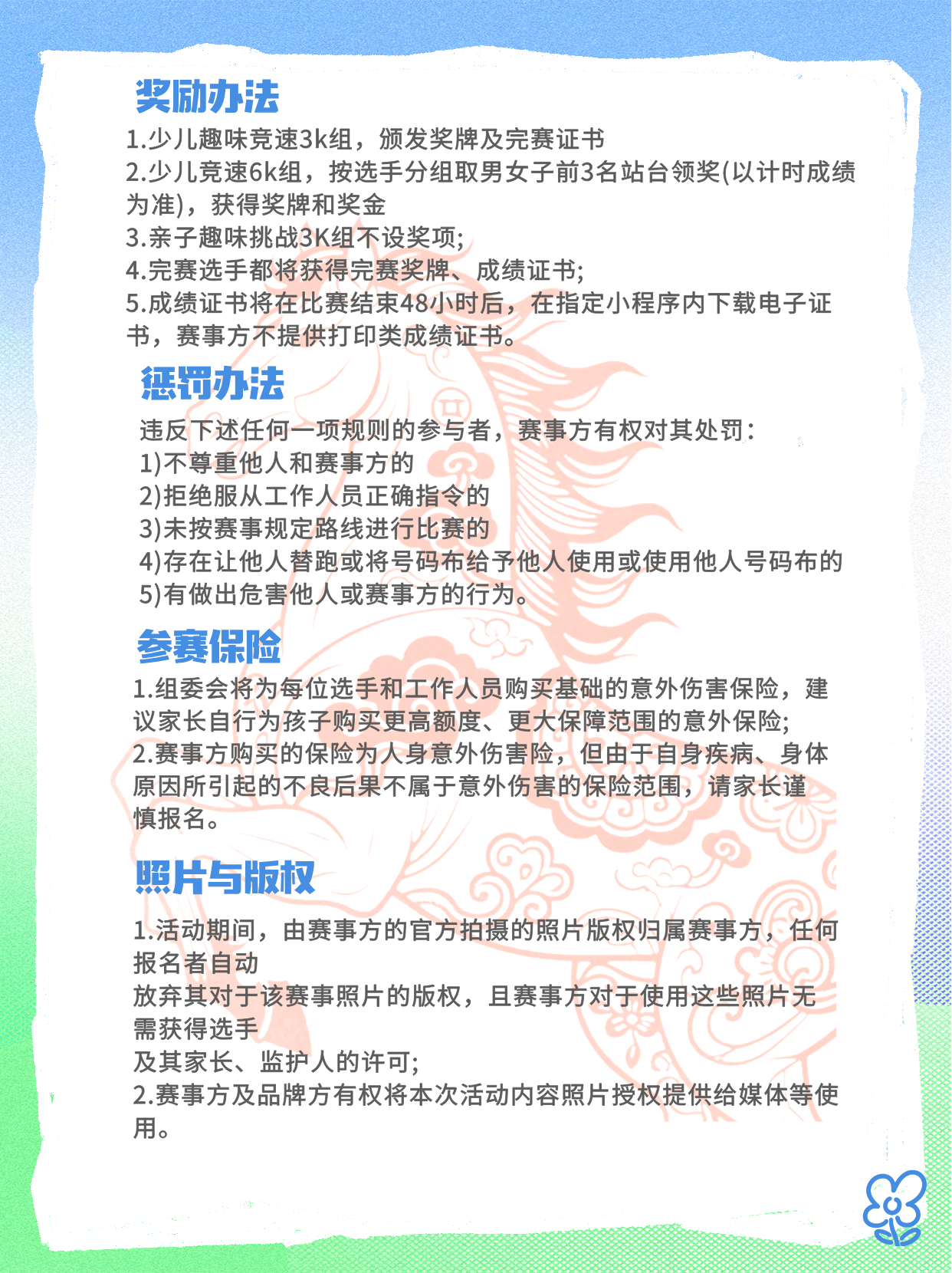 奖励办法

1.少儿趣味竞速3k组，颁发奖牌及完赛证书
2.少儿竞速6k组，按选手分组取男女子前3名站台领奖(以计时成绩为准)，获得奖牌和奖金
3.亲子趣味挑战3K组不设奖项;
4.完赛选手都将获得完赛奖牌、成绩证书;
5.成绩证书将在比赛结束48小时后，在指定小程序内下载电子证书，赛事方不提供打印类成绩证书。

惩罚办法

违反下述任何一项规则的参与者，赛事方有权对其处罚：
1)不尊重他人和赛事方的
2)拒绝服从工作人员正确指令的
3)未按赛事规定路线进行比赛的
4)存在让他人替跑或将号码布给予他人使用或使用他人号码布的
5)有做出危害他人或赛事方的行为。

参赛保险

1.组委会将为每位选手和工作人员购买基础的意外伤害保险，建议家长自行为孩子购买更高额度、更大保障范围的意外保险;
2.赛事方购买的保险为人身意外伤害险，但由于自身疾病、身体原因所引起的不良后果不属于意外伤害的保险范围，请家长谨慎报名。

照片与版权

1.活动期间，由赛事方的官方拍摄的照片版权归属赛事方，任何报名者自动
放弃其对于该赛事照片的版权，且赛事方对于使用这些照片无需获得选手
及其家长、监护人的许可;
2.赛事方及品牌方有权将本次活动内容照片授权提供给媒体等使用。